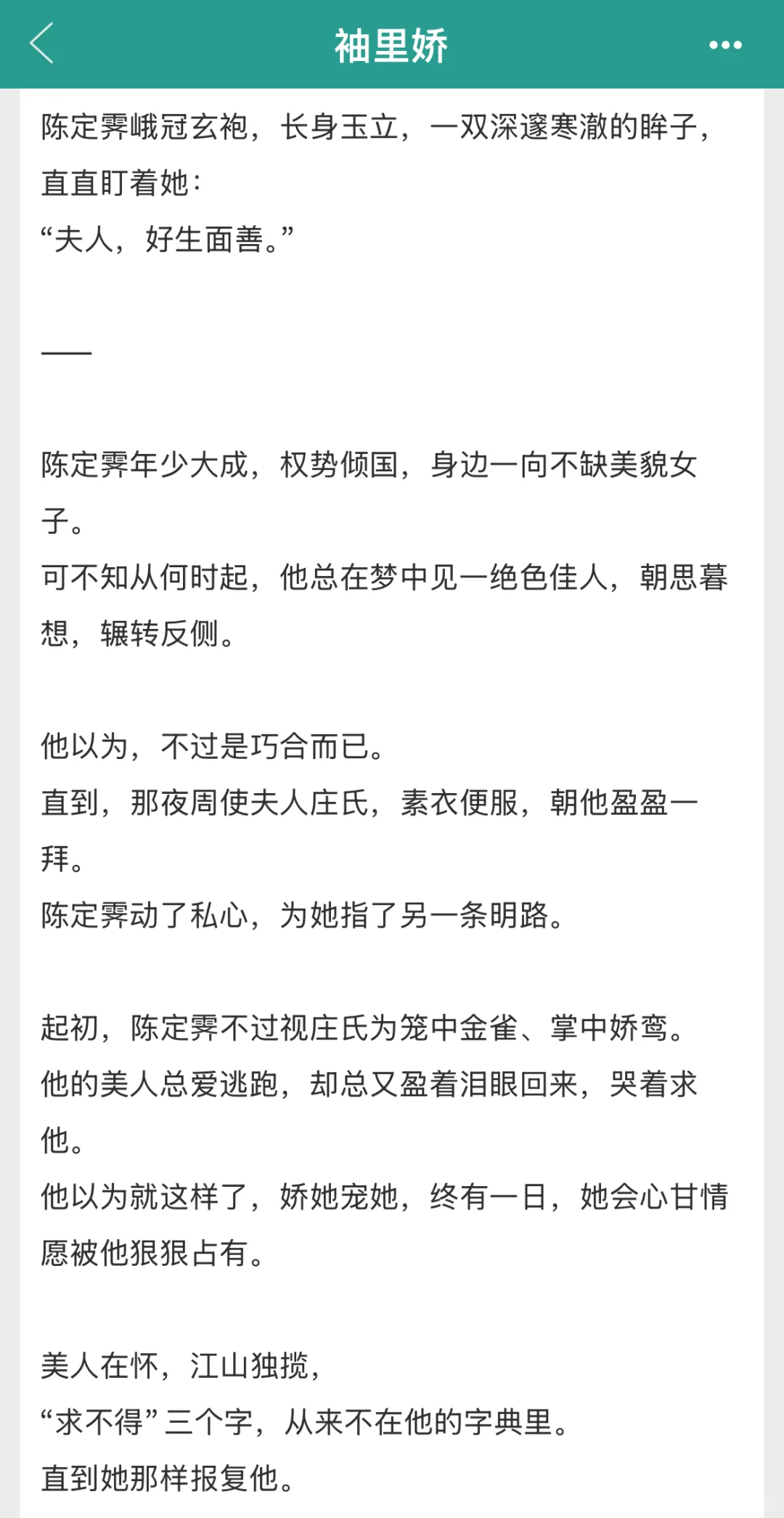 袖里娇

陈定霁峨冠玄袍，长身玉立，一双深邃寒澈的眸子，直直盯着她：
“夫人，好生面善。”

——

陈定霁年少大成，权势倾国，身边一向不缺美貌女子。
可不知从何时起，他总在梦中见一绝色佳人，朝思暮想，辗转反侧。

他以为，不过是巧合而已。
直到，那夜周使夫人庄氏，素衣便服，朝他盈盈一拜。
陈定霁动了私心，为她指了另一条明路。

起初，陈定霁不过视庄氏为笼中金雀、掌中娇鸾。
他的美人总爱逃跑，却总又盈着泪眼回来，哭着求他。
他以为就这样了，娇她宠她，终有一日，她会心甘情愿被他狠狠占有。

美人在怀，江山独揽，
“求不得”三个字，从来不在他的字典里。
直到她那样报复他。